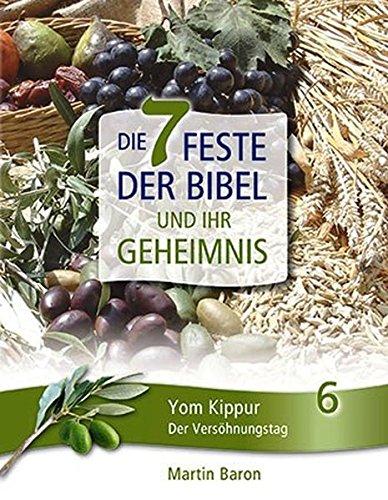 DIE 7 FESTE DER BIBEL

UND IHR GEHEIMNIS

Yom Kippur
Der Versöhnungstag

6

Martin Baron